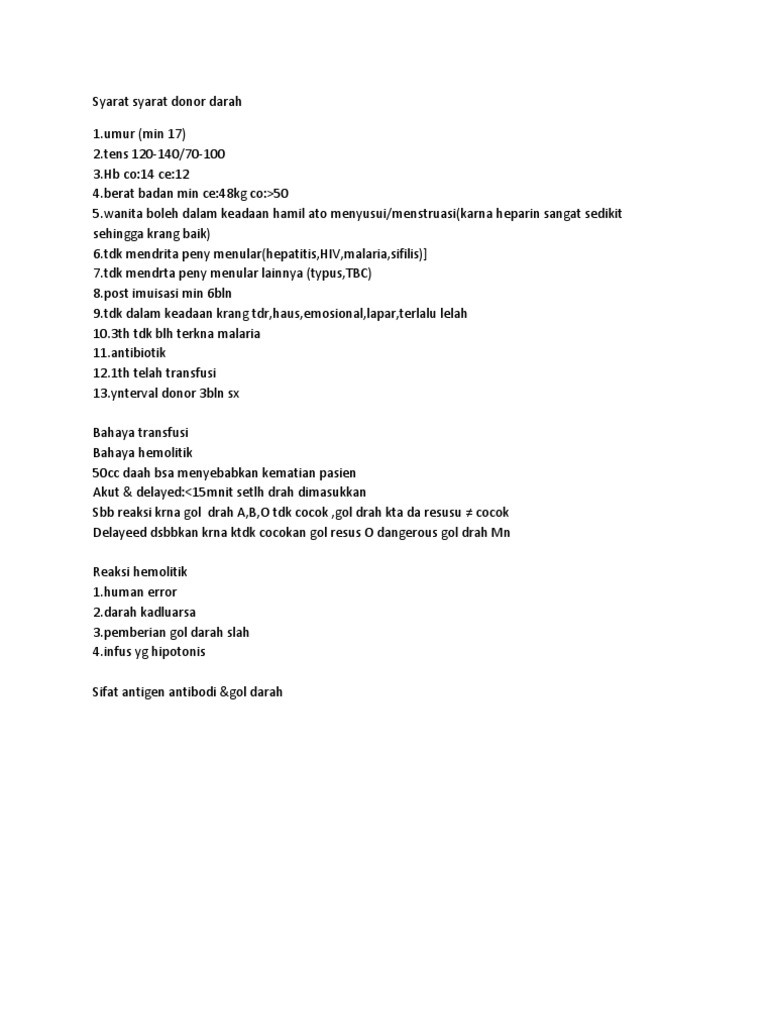 Syarat syarat donor darah

1.umur (min 17)
2.tens 120-140/70-100
3.Hb co:14 ce:12
4.berat badan min ce:48kg co:>50
5.wanita boleh dalam keadaan hamil ato menyusui/menstruasi(karna heparin sangat sedikit sehingga krang baik)
6.tdk mendrita peny menular(hepatitis,HIV,malaria,sifilis)]
7.tdk mendrta peny menular lainnya (typus,TBC)
8.post imuisasi min 6bln
9.tdk dalam keadaan krang tdr,haus,emosional,lapar,terlalu lelah
10.3th tdk blh terkna malaria
11.antibiotik
12.1th telah transfusi
13.ynterval donor 3bln sx

Bahaya transfusi
Bahaya hemolitik
50cc daah bsa menyebabkan kematian pasien
Akut & delayed:<15mnit setlh drah dimasukkan
Sbb reaksi krna gol drah A,B,O tdk cocok ,gol drah kta da resusu ≠ cocok
Delayeed dsbbkan krna ktdk cocokan gol resus O dangerous gol drah Mn

Reaksi hemolitik
1.human error
2.darah kadluarsa
3.pemberian gol darah slah
4.infus yg hipotonis

Sifat antigen antibodi &gol darah